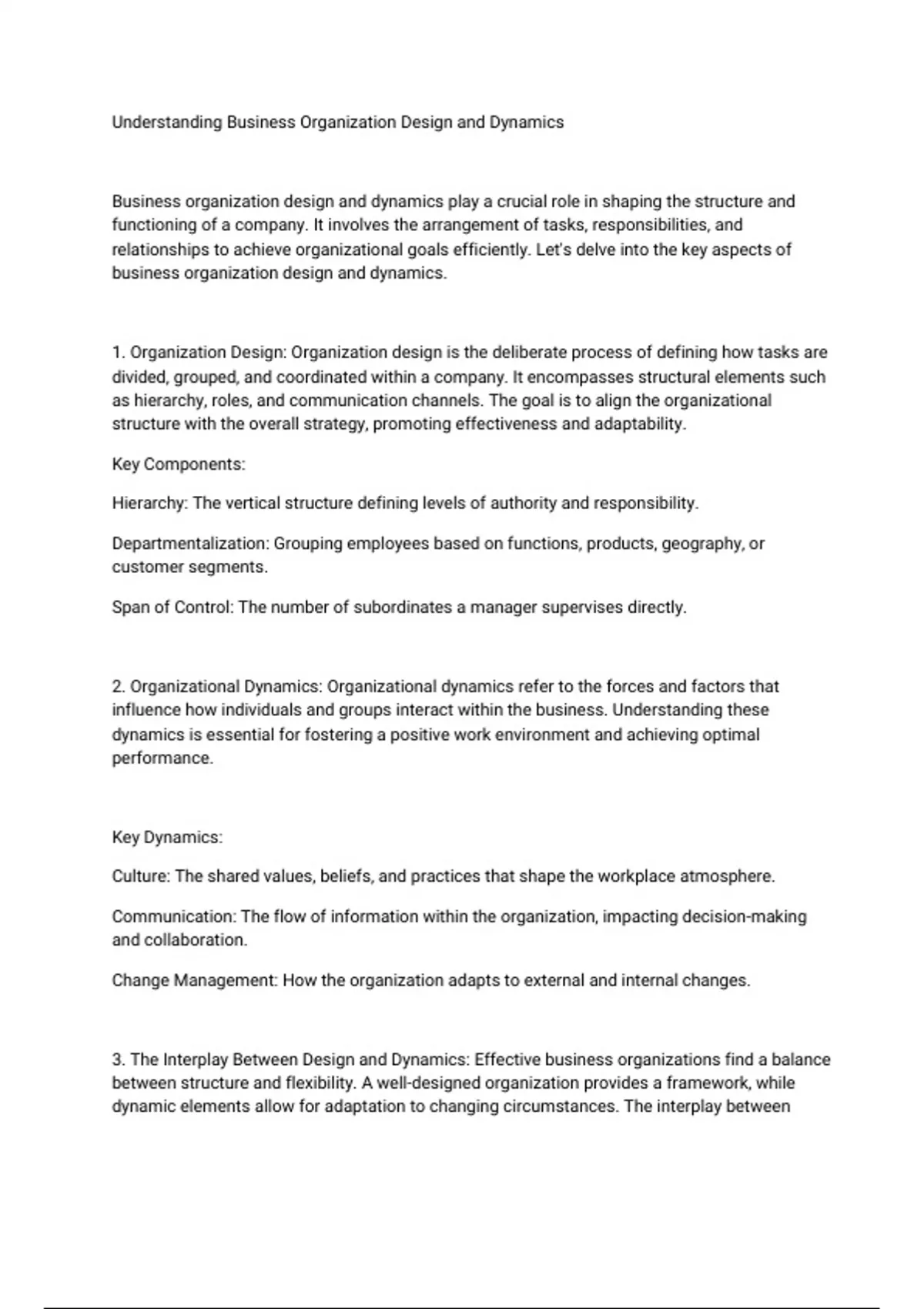 Understanding Business Organization Design and Dynamics

Business organization design and dynamics play a crucial role in shaping the structure and functioning of a company. It involves the arrangement of tasks, responsibilities, and relationships to achieve organizational goals efficiently. Let's delve into the key aspects of business organization design and dynamics.

1. Organization Design: Organization design is the deliberate process of defining how tasks are divided, grouped, and coordinated within a company. It encompasses structural elements such as hierarchy, roles, and communication channels. The goal is to align the organizational structure with the overall strategy, promoting effectiveness and adaptability.

Key Components:

Hierarchy: The vertical structure defining levels of authority and responsibility.

Departmentalization: Grouping employees based on functions, products, geography, or customer segments.

Span of Control: The number of subordinates a manager supervises directly.

2. Organizational Dynamics: Organizational dynamics refer to the forces and factors that influence how individuals and groups interact within the business. Understanding these dynamics is essential for fostering a positive work environment and achieving optimal performance.

Key Dynamics:

Culture: The shared values, beliefs, and practices that shape the workplace atmosphere.

Communication: The flow of information within the organization, impacting decision-making and collaboration.

Change Management: How the organization adapts to external and internal changes.

3. The Interplay Between Design and Dynamics: Effective business organizations find a balance between structure and flexibility. A well-designed organization provides a framework, while dynamic elements allow for adaptation to changing circumstances. The interplay between